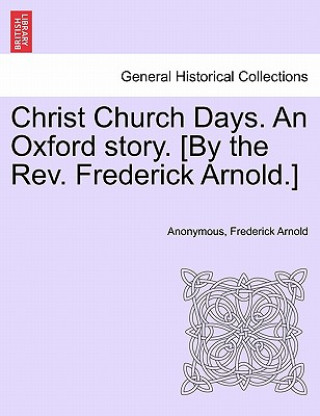 BRITISH LIBRARY

General Historical Collections

Christ Church Days. An Oxford story. [By the Rev. Frederick Arnold.]

Anonymous, Frederick Arnold